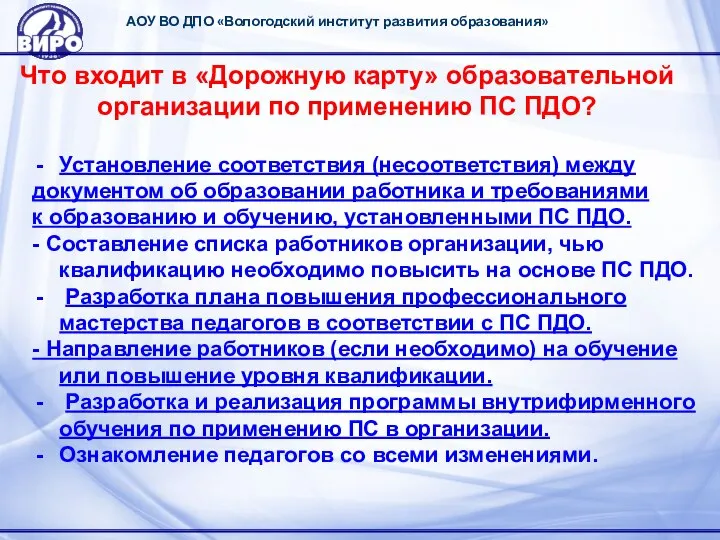 ВИРО

АОУ ВО ДПО «Вологодский институт развития образования»

Что входит в «Дорожную карту» образовательной организации по применению ПС ПДО?

- Установление соответствия (несоответствия) между документом об образовании работника и требованиями к образованию и обучению, установленными ПС ПДО.
- Составление списка работников организации, чью квалификацию необходимо повысить на основе ПС ПДО.
- Разработка плана повышения профессионального мастерства педагогов в соответствии с ПС ПДО.
- Направление работников (если необходимо) на обучение или повышение уровня квалификации.
- Разработка и реализация программы внутрифирменного обучения по применению ПС в организации.
- Ознакомление педагогов со всеми изменениями.